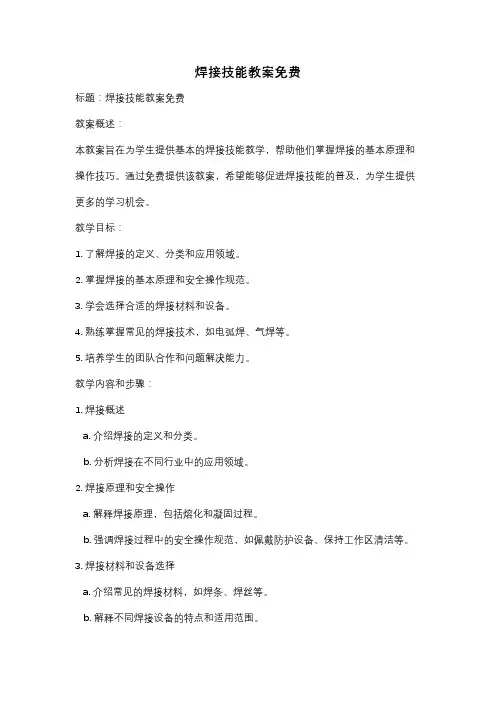 焊接技能教案免费

标题：焊接技能教案免费

教案概述：

本教案旨在为学生提供基本的焊接技能教学，帮助他们掌握焊接的基本原理和操作技巧。通过免费提供该教案，希望能够促进焊接技能的普及，为学生提供更多的学习机会。

教学目标：

1. 了解焊接的定义、分类和应用领域。

2. 掌握焊接的基本原理和安全操作规范。

3. 学会选择合适的焊接材料和设备。

4. 熟练掌握常见的焊接技术，如电弧焊、气焊等。

5. 培养学生的团队合作和问题解决能力。

教学内容和步骤：

1. 焊接概述

a. 介绍焊接的定义和分类。

b. 分析焊接在不同行业中的应用领域。

2. 焊接原理和安全操作

a. 解释焊接原理，包括熔化和凝固过程。

b. 强调焊接过程中的安全操作规范，如佩戴防护设备、保持工作区清洁等。

3. 焊接材料和设备选择

a. 介绍常见的焊接材料，如焊条、焊丝等。

b. 解释不同焊接设备的特点和适用范围。